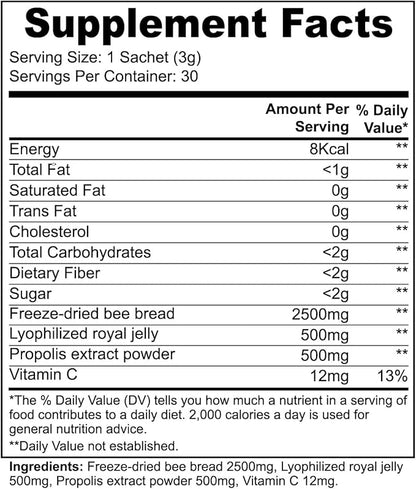 Supplement Facts

Serving Size: 1 Sachet (3g)
Servings Per Container: 30

| | Amount Per Serving | % Daily Value* |
|---|---|---|
| Energy | 8Kcal | ** |
| Total Fat | <1g | ** |
| Saturated Fat | 0g | ** |
| Trans Fat | 0g | ** |
| Cholesterol | 0g | ** |
| Total Carbohydrates | <2g | ** |
| Dietary Fiber | <2g | ** |
| Sugar | <2g | ** |
| Freeze-dried bee bread | 2500mg | ** |
| Lyophilized royal jelly | 500mg | ** |
| Propolis extract powder | 500mg | ** |
| Vitamin C | 12mg | 13% |

*The % Daily Value (DV) tells you how much a nutrient in a serving of food contributes to a daily diet. 2,000 calories a day is used for general nutrition advice.
**Daily Value not established.

Ingredients: Freeze-dried bee bread 2500mg, Lyophilized royal jelly 500mg, Propolis extract powder 500mg, Vitamin C 12mg.